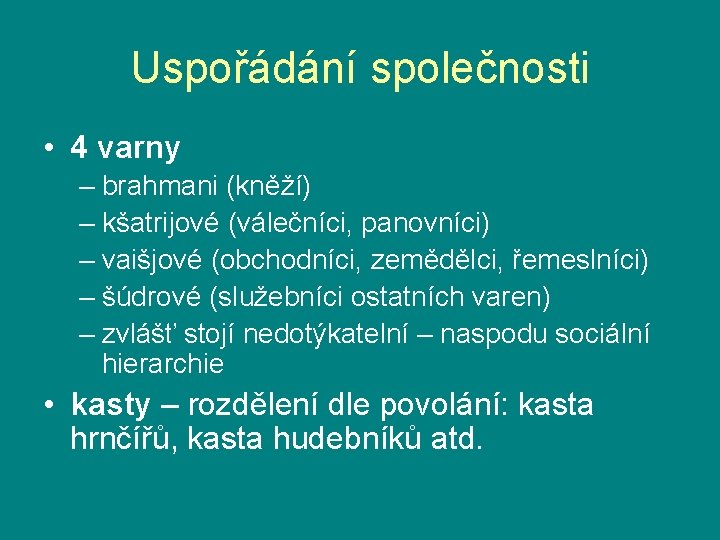 Uspořádání společnosti

• 4 varny
– brahmani (kněží)
– kšatrijové (válečníci, panovníci)
– vaišjové (obchodníci, zemědělci, řemeslníci)
– šúdrové (služebníci ostatních varen)
– zvlášť stojí nedotýkatelní – naspodu sociální hierarchie

• kasty – rozdělení dle povolání: kasta hrnčířů, kasta hudebníků atd.